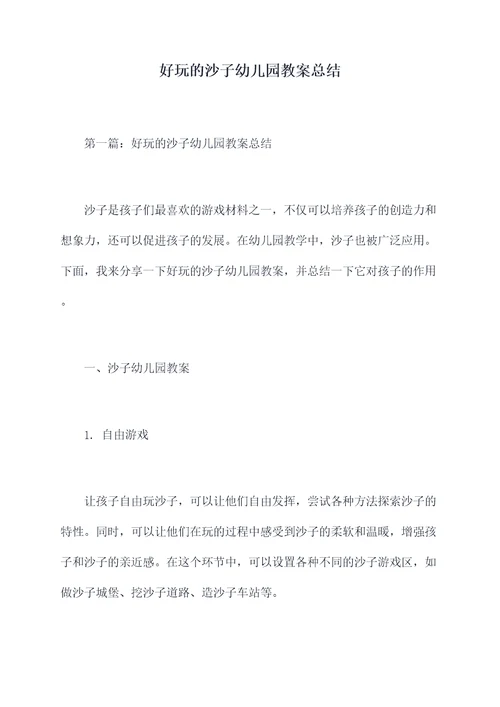 好玩的沙子幼儿园教案总结

第一篇：好玩的沙子幼儿园教案总结

沙子是孩子们最喜欢的游戏材料之一，不仅可以培养孩子的创造力和想象力，还可以促进孩子的发展。在幼儿园教学中，沙子也被广泛应用。下面，我来分享一下好玩的沙子幼儿园教案，并总结一下它对孩子的作用。

一、沙子幼儿园教案

1. 自由游戏

让孩子自由玩沙子，可以让他们自由发挥，尝试各种方法探索沙子的特性。同时，可以让他们在玩的过程中感受到沙子的柔软和温暖，增强孩子和沙子的亲近感。在这个环节中，可以设置各种不同的沙子游戏区，如做沙子城堡、挖沙子道路、造沙子车站等。